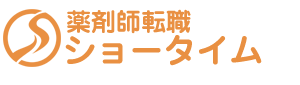 薬剤師転職
ショータイム